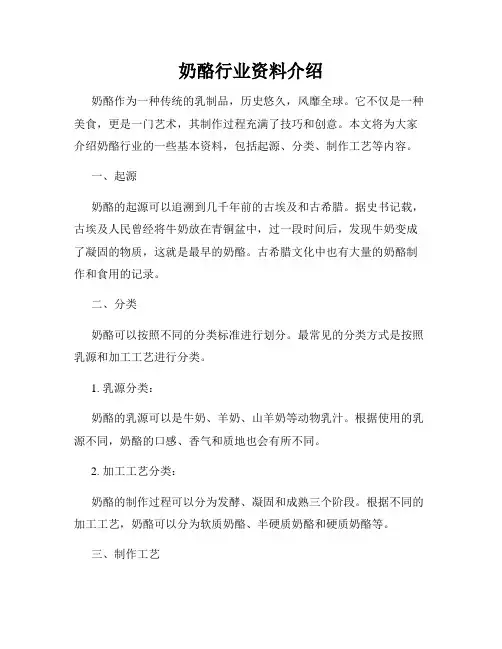 奶酪行业资料介绍

奶酪作为一种传统的乳制品，历史悠久，风靡全球。它不仅是一种美食，更是一门艺术，其制作过程充满了技巧和创意。本文将为大家介绍奶酪行业的一些基本资料，包括起源、分类、制作工艺等内容。

一、起源

奶酪的起源可以追溯到几千年前的古埃及和古希腊。据史书记载，古埃及人民曾经将牛奶放在青铜盆中，过一段时间后，发现牛奶变成了凝固的物质，这就是最早的奶酪。古希腊文化中也有大量的奶酪制作和食用的记录。

二、分类

奶酪可以按照不同的分类标准进行划分。最常见的分类方式是按照乳源和加工工艺进行分类。

1. 乳源分类：

奶酪的乳源可以是牛奶、羊奶、山羊奶等动物乳汁。根据使用的乳源不同，奶酪的口感、香气和质地也会有所不同。

2. 加工工艺分类：

奶酪的制作过程可以分为发酵、凝固和成熟三个阶段。根据不同的加工工艺，奶酪可以分为软质奶酪、半硬质奶酪和硬质奶酪等。

三、制作工艺